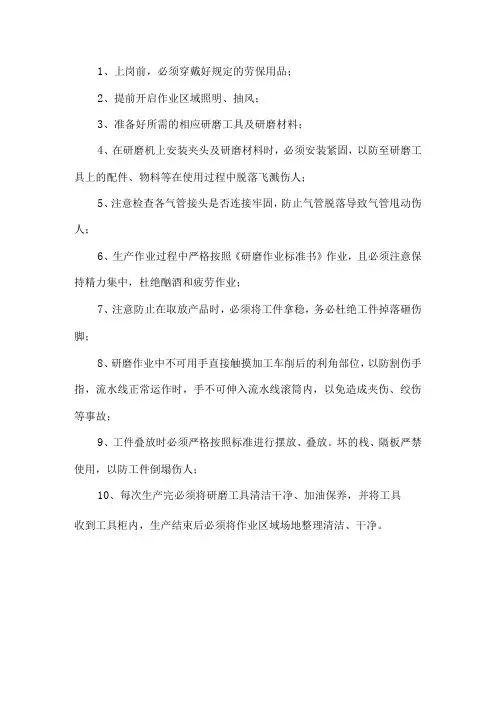 1、上岗前，必须穿戴好规定的劳保用品；

2、提前开启作业区域照明、抽风；

3、准备好所需的相应研磨工具及研磨材料；

4、在研磨机上安装夹头及研磨材料时，必须安装紧固，以防至研磨工具上的配件、物料等在使用过程中脱落飞溅伤人；

5、注意检查各气管接头是否连接牢固，防止气管脱落导致气管甩动伤人；

6、生产作业过程中严格按照《研磨作业标准书》作业，且必须注意保持精力集中，杜绝酗酒和疲劳作业；

7、注意防止在取放产品时，必须将工件拿稳，务必杜绝工件掉落砸伤脚；

8、研磨作业中不可用手直接触摸加工车削后的利角部位，以防割伤手指，流水线正常运作时，手不可伸入流水线滚筒内，以免造成夹伤、绞伤等事故；

9、工件叠放时必须严格按照标准进行摆放、叠放。坏的栈、隔板严禁使用，以防工件倒塌伤人；

10、每次生产完必须将研磨工具清洁干净、加油保养，并将工具收到工具柜内，生产结束后必须将作业区域场地整理清洁、干净。